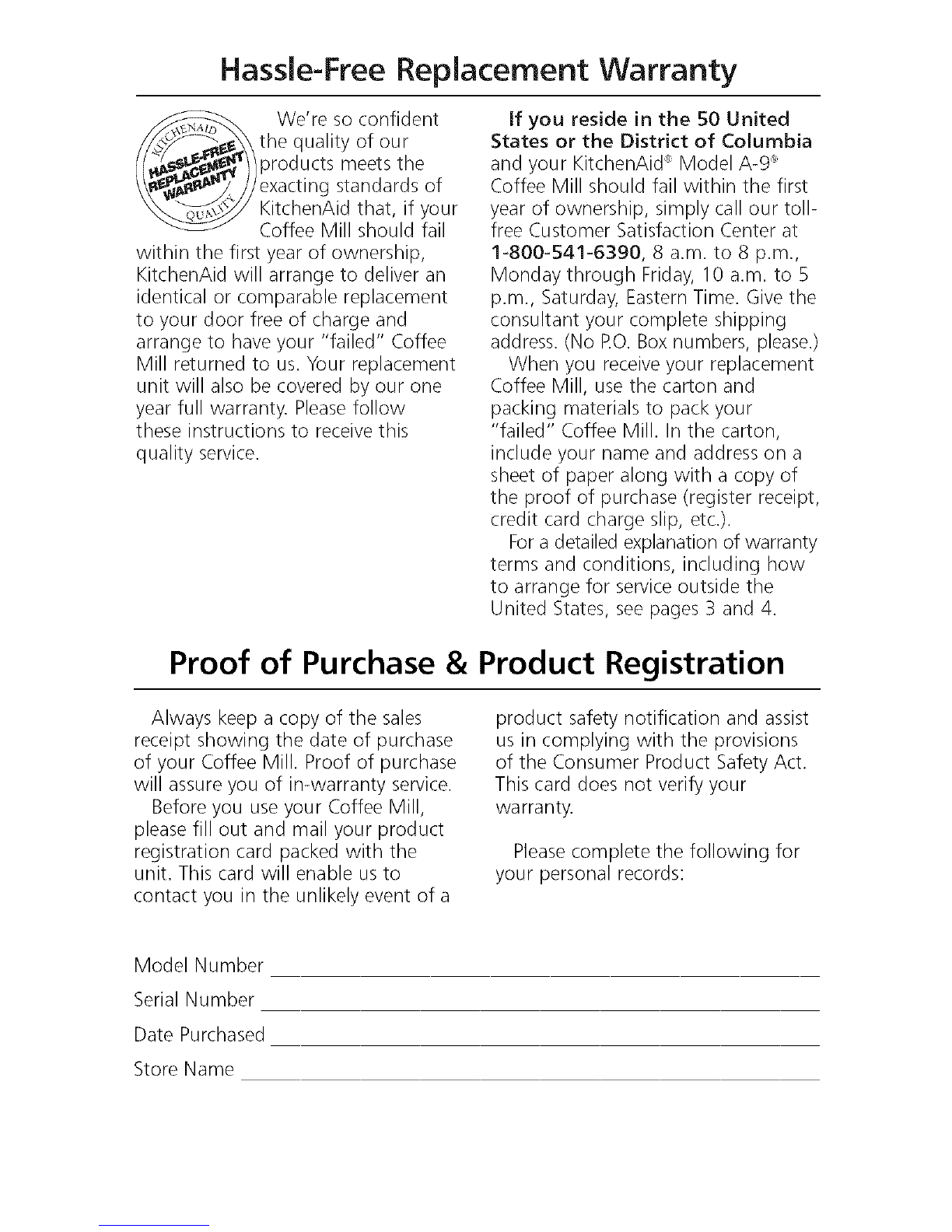 Hassle-Free Replacement Warranty

KITCHENAID HASSLE-FREE REPLACEMENT WARRANTY QUALITY

We're so confident the quality of our products meets the exacting standards of KitchenAid that, if your Coffee Mill should fail within the first year of ownership, KitchenAid will arrange to deliver an identical or comparable replacement to your door free of charge and arrange to have your "failed" Coffee Mill returned to us. Your replacement unit will also be covered by our one year full warranty. Please follow these instructions to receive this quality service.

If you reside in the 50 United States or the District of Columbia and your KitchenAid® Model A-9® Coffee Mill should fail within the first year of ownership, simply call our toll-free Customer Satisfaction Center at 1-800-541-6390, 8 a.m. to 8 p.m., Monday through Friday, 10 a.m. to 5 p.m., Saturday, Eastern Time. Give the consultant your complete shipping address. (No P.O. Box numbers, please.)

When you receive your replacement Coffee Mill, use the carton and packing materials to pack your "failed" Coffee Mill. In the carton, include your name and address on a sheet of paper along with a copy of the proof of purchase (register receipt, credit card charge slip, etc.).

For a detailed explanation of warranty terms and conditions, including how to arrange for service outside the United States, see pages 3 and 4.

Proof of Purchase & Product Registration

Always keep a copy of the sales receipt showing the date of purchase of your Coffee Mill. Proof of purchase will assure you of in-warranty service.

Before you use your Coffee Mill, please fill out and mail your product registration card packed with the unit. This card will enable us to contact you in the unlikely event of a product safety notification and assist us in complying with the provisions of the Consumer Product Safety Act. This card does not verify your warranty.

Please complete the following for your personal records:

Model Number

Serial Number

Date Purchased

Store Name